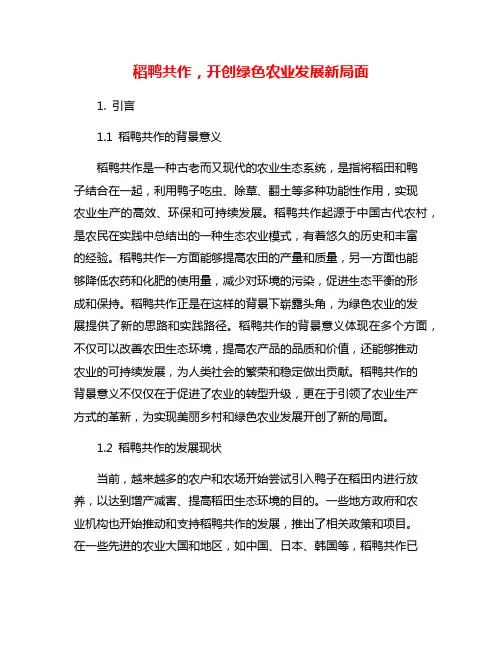 稻鸭共作，开创绿色农业发展新局面

1. 引言

1.1 稻鸭共作的背景意义

稻鸭共作是一种古老而又现代的农业生态系统，是指将稻田和鸭子结合在一起，利用鸭子吃虫、除草、翻土等多种功能性作用，实现农业生产的高效、环保和可持续发展。稻鸭共作起源于中国古代农村，是农民在实践中总结出的一种生态农业模式，有着悠久的历史和丰富的经验。稻鸭共作一方面能够提高农田的产量和质量，另一方面也能够降低农药和化肥的使用量，减少对环境的污染，促进生态平衡的形成和保持。稻鸭共作正是在这样的背景下崭露头角，为绿色农业的发展提供了新的思路和实践路径。稻鸭共作的背景意义体现在多个方面，不仅可以改善农田生态环境，提高农产品的品质和价值，还能够推动农业的可持续发展，为人类社会的繁荣和稳定做出贡献。稻鸭共作的背景意义不仅仅在于促进了农业的转型升级，更在于引领了农业生产方式的革新，为实现美丽乡村和绿色农业发展开创了新的局面。

1.2 稻鸭共作的发展现状

当前，越来越多的农户和农场开始尝试引入鸭子在稻田内进行放养，以达到增产减害、提高稻田生态环境的目的。一些地方政府和农业机构也开始推动和支持稻鸭共作的发展，推出了相关政策和项目。在一些先进的农业大国和地区，如中国、日本、韩国等，稻鸭共作已